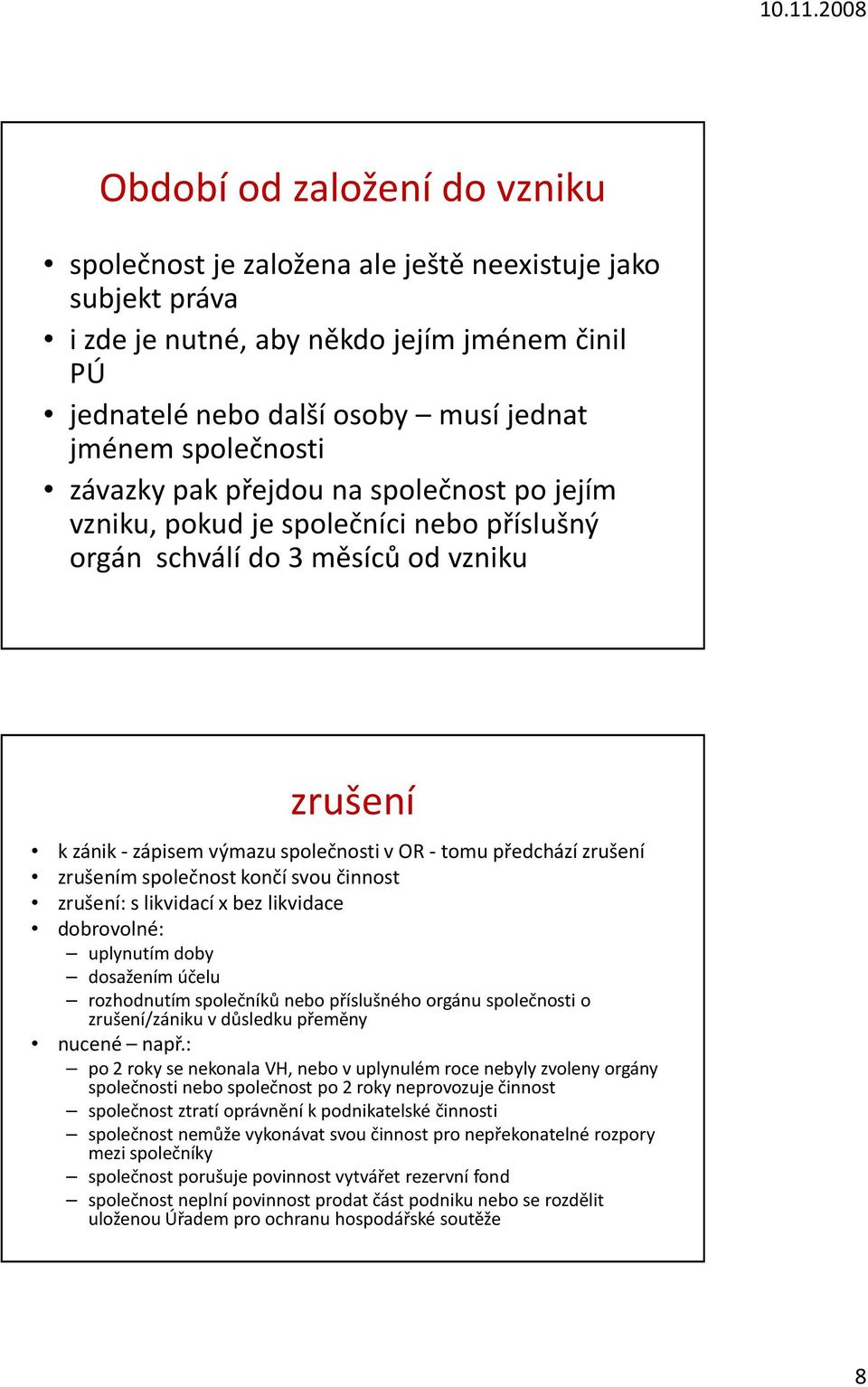 10.11.2008

Období od založení do vzniku

• společnost je založena ale ještě neexistuje jako subjekt práva
• i zde je nutné, aby někdo jejím jménem činil PÚ
• jednatelé nebo další osoby – musí jednat jménem společnosti
• závazky pak přejdou na společnost po jejím vzniku, pokud je společníci nebo příslušný orgán schválí do 3 měsíců od vzniku

zrušení

• k zánik - zápisem výmazu společnosti v OR - tomu předchází zrušení
• zrušením společnost končí svou činnost
• zrušení: s likvidací x bez likvidace
• dobrovolné:
– uplynutím doby
– dosažením účelu
– rozhodnutím společníků nebo příslušného orgánu společnosti o zrušení/zániku v důsledku přeměny
• nucené – např.:
– po 2 roky se nekonala VH, nebo v uplynulém roce nebyly zvoleny orgány společnosti nebo společnost po 2 roky neprovozuje činnost
– společnost ztratí oprávnění k podnikatelské činnosti
– společnost nemůže vykonávat svou činnost pro nepřekonatelné rozpory mezi společníky
– společnost porušuje povinnost vytvářet rezervní fond
– společnost neplní povinnost prodat část podniku nebo se rozdělit uloženou Úřadem pro ochranu hospodářské soutěže

8